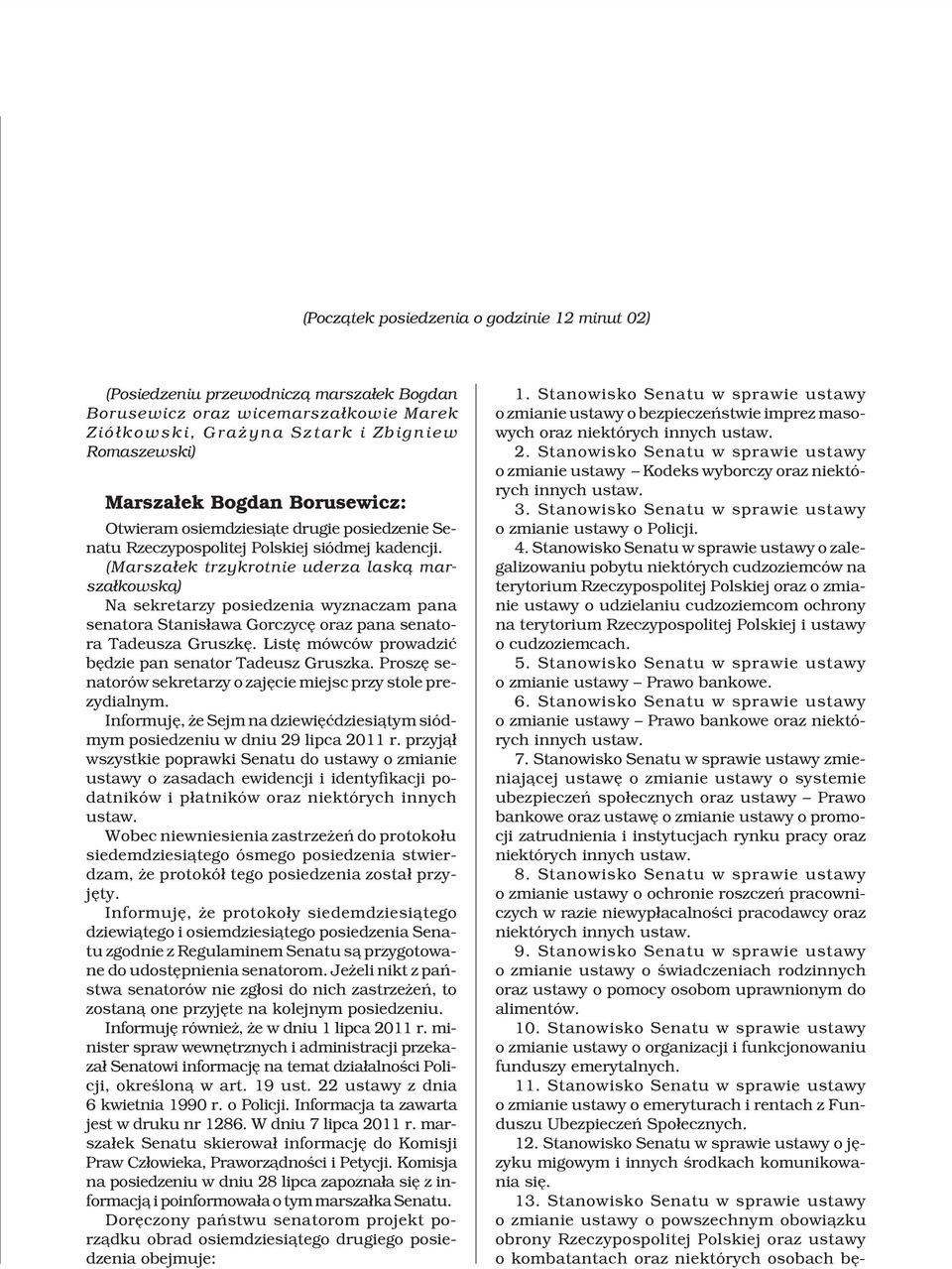 (Początek posiedzenia o godzinie 12 minut 02)

(Posiedzeniu przewodniczą marszałek Bogdan Borusewicz oraz wicemarszałkowie Marek Ziółkowski, Grażyna Sztark i Zbigniew Romaszewski)

Marszałek Bogdan Borusewicz:

Otwieram osiemdziesiąte drugie posiedzenie Senatu Rzeczypospolitej Polskiej siódmej kadencji.

(Marszałek trzykrotnie uderza laską marszałkowską)

Na sekretarzy posiedzenia wyznaczam pana senatora Stanisława Gorczycę oraz pana senatora Tadeusza Gruszkę. Listę mówców prowadzić będzie pan senator Tadeusz Gruszka. Proszę senatorów sekretarzy o zajęcie miejsc przy stole prezydialnym.

Informuję, że Sejm na dziewięćdziesiątym siódmym posiedzeniu w dniu 29 lipca 2011 r. przyjął wszystkie poprawki Senatu do ustawy o zmianie ustawy o zasadach ewidencji i identyfikacji podatników i płatników oraz niektórych innych ustaw.

Wobec niewniesienia zastrzeżeń do protokołu siedemdziesiątego ósmego posiedzenia stwierdzam, że protokół tego posiedzenia został przyjęty.

Informuję, że protokoły siedemdziesiątego dziewiątego i osiemdziesiątego posiedzenia Senatu zgodnie z Regulaminem Senatu są przygotowane do udostępnienia senatorom. Jeżeli nikt z państwa senatorów nie zgłosi do nich zastrzeżeń, to zostaną one przyjęte na kolejnym posiedzeniu.

Informuję również, że w dniu 1 lipca 2011 r. minister spraw wewnętrznych i administracji przekazał Senatowi informację na temat działalności Policji, określoną w art. 19 ust. 22 ustawy z dnia 6 kwietnia 1990 r. o Policji. Informacja ta zawarta jest w druku nr 1286. W dniu 7 lipca 2011 r. marszałek Senatu skierował informację do Komisji Praw Człowieka, Praworządności i Petycji. Komisja na posiedzeniu w dniu 28 lipca zapoznała się z informacją i poinformowała o tym marszałka Senatu.

Doręczony państwu senatorom projekt porządku obrad osiemdziesiątego drugiego posiedzenia obejmuje:

1. Stanowisko Senatu w sprawie ustawy o zmianie ustawy o bezpieczeństwie imprez masowych oraz niektórych innych ustaw.

2. Stanowisko Senatu w sprawie ustawy o zmianie ustawy – Kodeks wyborczy oraz niektórych innych ustaw.

3. Stanowisko Senatu w sprawie ustawy o zmianie ustawy o Policji.

4. Stanowisko Senatu w sprawie ustawy o zalegalizowaniu pobytu niektórych cudzoziemców na terytorium Rzeczypospolitej Polskiej oraz o zmianie ustawy o udzielaniu cudzoziemcom ochrony na terytorium Rzeczypospolitej Polskiej i ustawy o cudzoziemcach.

5. Stanowisko Senatu w sprawie ustawy o zmianie ustawy – Prawo bankowe.

6. Stanowisko Senatu w sprawie ustawy o zmianie ustawy – Prawo bankowe oraz niektórych innych ustaw.

7. Stanowisko Senatu w sprawie ustawy zmieniającej ustawę o zmianie ustawy o systemie ubezpieczeń społecznych oraz ustawy – Prawo bankowe oraz ustawę o zmianie ustawy o promocji zatrudnienia i instytucjach rynku pracy oraz niektórych innych ustaw.

8. Stanowisko Senatu w sprawie ustawy o zmianie ustawy o ochronie roszczeń pracowniczych w razie niewypłacalności pracodawcy oraz niektórych innych ustaw.

9. Stanowisko Senatu w sprawie ustawy o zmianie ustawy o świadczeniach rodzinnych oraz ustawy o pomocy osobom uprawnionym do alimentów.

10. Stanowisko Senatu w sprawie ustawy o zmianie ustawy o organizacji i funkcjonowaniu funduszy emerytalnych.

11. Stanowisko Senatu w sprawie ustawy o zmianie ustawy o emeryturach i rentach z Funduszu Ubezpieczeń Społecznych.

12. Stanowisko Senatu w sprawie ustawy o języku migowym i innych środkach komunikowania się.

13. Stanowisko Senatu w sprawie ustawy o zmianie ustawy o powszechnym obowiązku obrony Rzeczypospolitej Polskiej oraz ustawy o kombatantach oraz niektórych osobach bę-